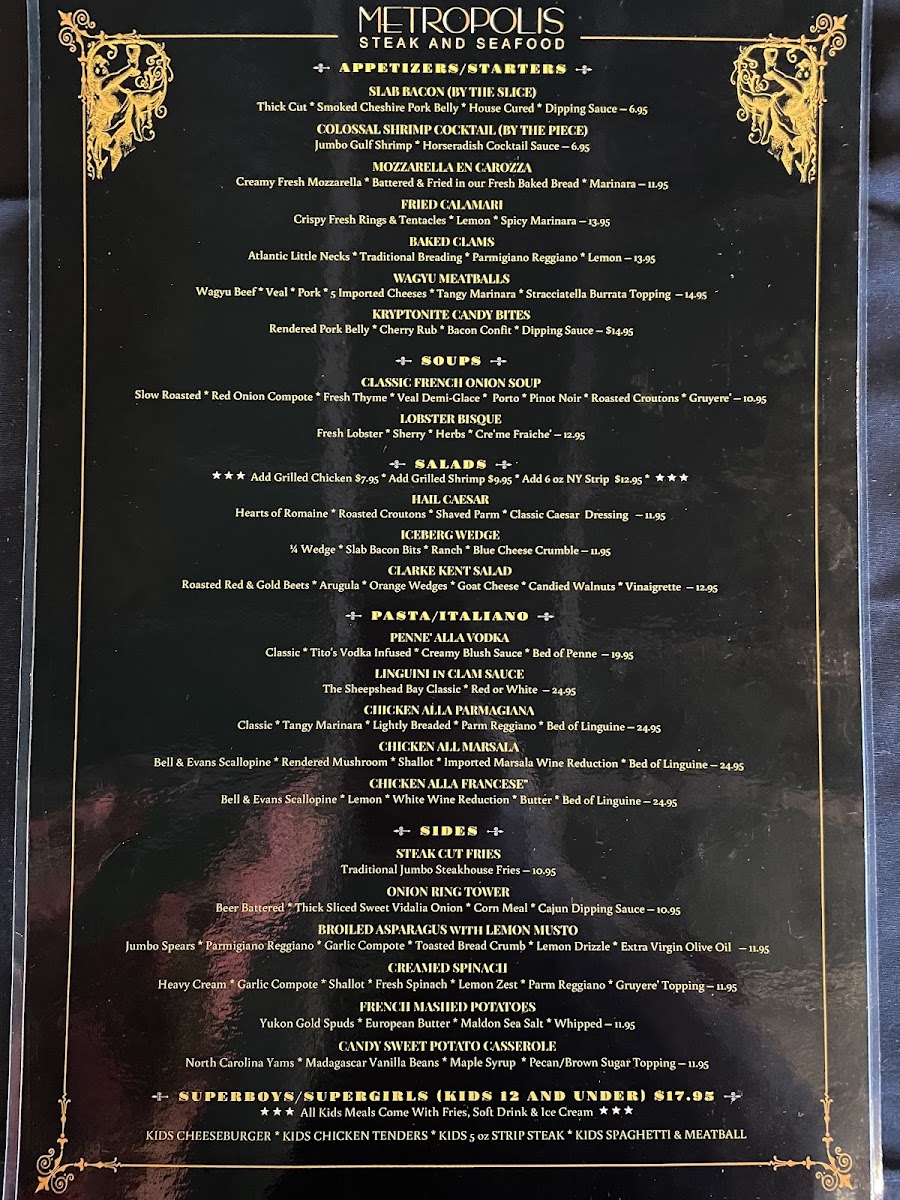 METROPOLIS
STEAK AND SEAFOOD

APPETIZERS/STARTERS

SLAB BACON (BY THE SLICE)
Thick Cut * Smoked Cheshire Pork Belly * House Cured * Dipping Sauce – 6.95

COLOSSAL SHRIMP COCKTAIL (BY THE PIECE)
Jumbo Gulf Shrimp * Horseradish Cocktail Sauce – 6.95

MOZZARELLA EN CAROZZA
Creamy Fresh Mozzarella * Battered & Fried in our Fresh Baked Bread * Marinara – 11.95

FRIED CALAMARI
Crispy Fresh Rings & Tentacles * Lemon * Spicy Marinara – 13.95

BAKED CLAMS
Atlantic Little Necks * Traditional Breading * Parmigiano Reggiano * Lemon – 13.95

WAGYU MEATBALLS
Wagyu Beef * Veal * Pork * 5 Imported Cheeses * Tangy Marinara * Stracciatella Burrata Topping – 14.95

KRYPTONITE CANDY BITES
Rendered Pork Belly * Cherry Rub * Bacon Confit * Dipping Sauce – $14.95

SOUPS

CLASSIC FRENCH ONION SOUP
Slow Roasted * Red Onion Compote * Fresh Thyme * Veal Demi-Glace * Porto * Pinot Noir * Roasted Croutons * Gruyere' – 10.95

LOBSTER BISQUE
Fresh Lobster * Sherry * Herbs * Cre'me Fraiche' – 12.95

SALADS

★★★ Add Grilled Chicken $7.95 * Add Grilled Shrimp $9.95 * Add 6 oz NY Strip $12.95 * ★★★

HAIL CAESAR
Hearts of Romaine * Roasted Croutons * Shaved Parm * Classic Caesar Dressing – 11.95

ICEBERG WEDGE
¼ Wedge * Slab Bacon Bits * Ranch * Blue Cheese Crumble – 11.95

CLARKE KENT SALAD
Roasted Red & Gold Beets * Arugula * Orange Wedges * Goat Cheese * Candied Walnuts * Vinaigrette – 12.95

PASTA/ITALIANO

PENNE' ALLA VODKA
Classic * Tito's Vodka Infused * Creamy Blush Sauce * Bed of Penne – 19.95

LINGUINI IN CLAM SAUCE
The Sheepshead Bay Classic * Red or White – 24.95

CHICKEN ALLA PARMAGIANA
Classic * Tangy Marinara * Lightly Breaded * Parm Reggiano * Bed of Linguine – 24.95

CHICKEN ALL MARSALA
Bell & Evans Scallopine * Rendered Mushroom * Shallot * Imported Marsala Wine Reduction * Bed of Linguine – 24.95

CHICKEN ALLA FRANCESE"
Bell & Evans Scallopine * Lemon * White Wine Reduction * Butter * Bed of Linguine – 24.95

SIDES

STEAK CUT FRIES
Traditional Jumbo Steakhouse Fries – 10.95

ONION RING TOWER
Beer Battered * Thick Sliced Sweet Vidalia Onion * Corn Meal * Cajun Dipping Sauce – 10.95

BROILED ASPARAGUS WITH LEMON MUSTO
Jumbo Spears * Parmigiano Reggiano * Garlic Compote * Toasted Bread Crumb * Lemon Drizzle * Extra Virgin Olive Oil – 11.95

CREAMED SPINACH
Heavy Cream * Garlic Compote * Shallot * Fresh Spinach * Lemon Zest * Parm Reggiano * Gruyere' Topping – 11.95

FRENCH MASHED POTATOES
Yukon Gold Spuds * European Butter * Maldon Sea Salt * Whipped – 11.95

CANDY SWEET POTATO CASSEROLE
North Carolina Yams * Madagascar Vanilla Beans * Maple Syrup * Pecan/Brown Sugar Topping – 11.95

SUPERBOYS/SUPERGIRLS (KIDS 12 AND UNDER) $17.95
★★★ All Kids Meals Come With Fries, Soft Drink & Ice Cream ★★★

KIDS CHEESEBURGER * KIDS CHICKEN TENDERS * KIDS 5 oz STRIP STEAK * KIDS SPAGHETTI & MEATBALL